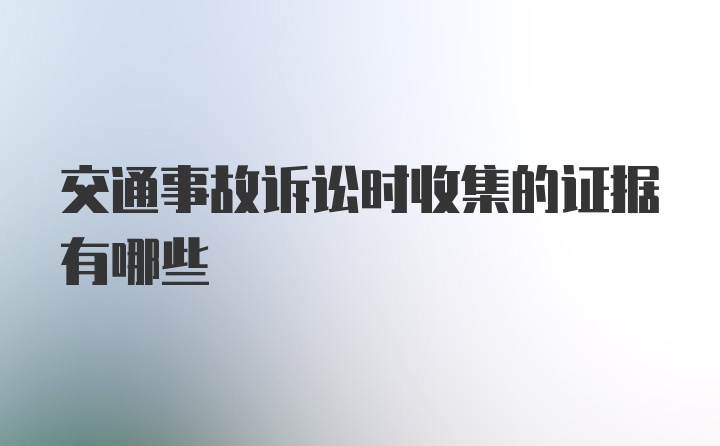 交通事故诉讼时收集的证据有哪些